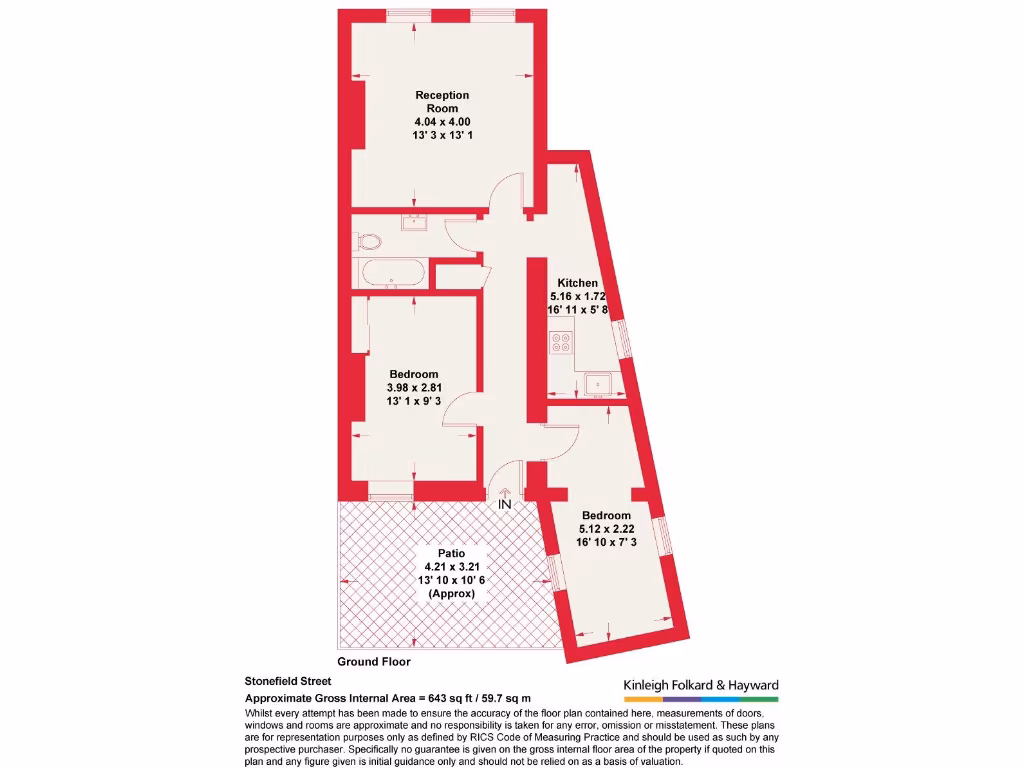 Reception Room
4.04 x 4.00
13' 3 x 13' 1

Kitchen
5.16 x 1.72
16' 11 x 5' 8

Bedroom
3.98 x 2.81
13' 1 x 9' 3

IN

Bedroom
5.12 x 2.22
16' 10 x 7' 3

Patio
4.21 x 3.21
13' 10 x 10' 6
(Approx)

Ground Floor

Stonefield Street

Approximate Gross Internal Area = 643 sq ft / 59.7 sq m

Kinleigh Folkard & Hayward

Whilst every attempt has been made to ensure the accuracy of the floor plan contained here, measurements of doors, windows and rooms are approximate and no responsibility is taken for any error, omission or misstatement. These plans are for representation purposes only as defined by RICS Code of Measuring Practice and should be used as such by any prospective purchaser. Specifically no guarantee is given on the gross internal floor area of the property if quoted on this plan and any figure given is initial guidance only and should not be relied on as a basis of valuation.